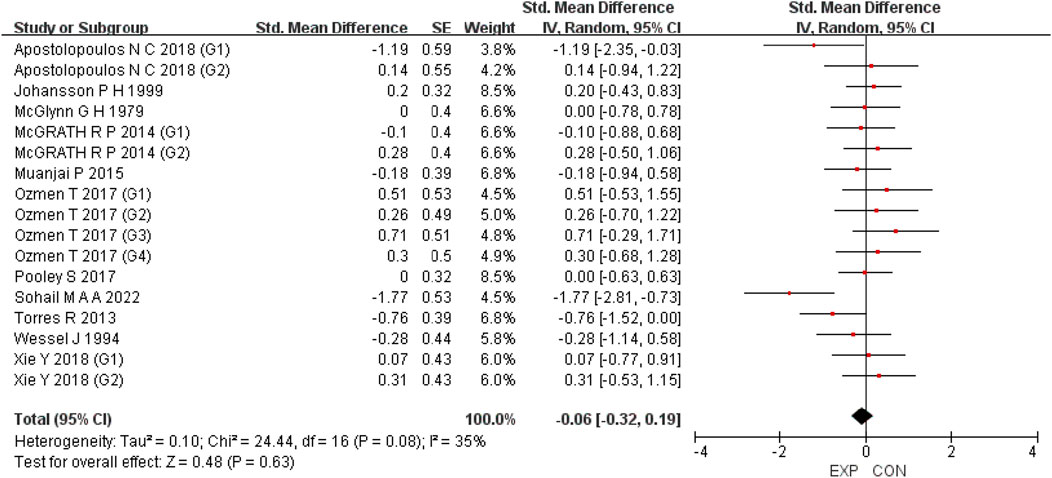 | Study or Subgroup | Std. Mean Difference | SE | Weight | Std. Mean Difference IV, Random, 95% CI |
|---|---|---|---|---|
| Apostolopoulos N C 2018 (G1) | -1.19 | 0.59 | 3.8% | -1.19 [-2.35, -0.03] |
| Apostolopoulos N C 2018 (G2) | 0.14 | 0.55 | 4.2% | 0.14 [-0.94, 1.22] |
| Johansson P H 1999 | 0.2 | 0.32 | 8.5% | 0.20 [-0.43, 0.83] |
| McGlynn G H 1979 | 0 | 0.4 | 6.6% | 0.00 [-0.78, 0.78] |
| McGRATH R P 2014 (G1) | -0.1 | 0.4 | 6.6% | -0.10 [-0.88, 0.68] |
| McGRATH R P 2014 (G2) | 0.28 | 0.4 | 6.6% | 0.28 [-0.50, 1.06] |
| Muanjai P 2015 | -0.18 | 0.39 | 6.8% | -0.18 [-0.94, 0.58] |
| Ozmen T 2017 (G1) | 0.51 | 0.53 | 4.5% | 0.51 [-0.53, 1.55] |
| Ozmen T 2017 (G2) | 0.26 | 0.49 | 5.0% | 0.26 [-0.70, 1.22] |
| Ozmen T 2017 (G3) | 0.71 | 0.51 | 4.8% | 0.71 [-0.29, 1.71] |
| Ozmen T 2017 (G4) | 0.3 | 0.5 | 4.9% | 0.30 [-0.68, 1.28] |
| Pooley S 2017 | 0 | 0.32 | 8.5% | 0.00 [-0.63, 0.63] |
| Sohail M A A 2022 | -1.77 | 0.53 | 4.5% | -1.77 [-2.81, -0.73] |
| Torres R 2013 | -0.76 | 0.39 | 6.8% | -0.76 [-1.52, 0.00] |
| Wessel J 1994 | -0.28 | 0.44 | 5.8% | -0.28 [-1.14, 0.58] |
| Xie Y 2018 (G1) | 0.07 | 0.43 | 6.0% | 0.07 [-0.77, 0.91] |
| Xie Y 2018 (G2) | 0.31 | 0.43 | 6.0% | 0.31 [-0.53, 1.15] |
| Total (95% CI) | | | 100.0% | -0.06 [-0.32, 0.19] |

Heterogeneity: Tau² = 0.10; Chi² = 24.44, df = 16 (P = 0.08); I² = 35%
Test for overall effect: Z = 0.48 (P = 0.63)

Std. Mean Difference
IV, Random, 95% CI

-4 -2 0 2 4
EXP CON